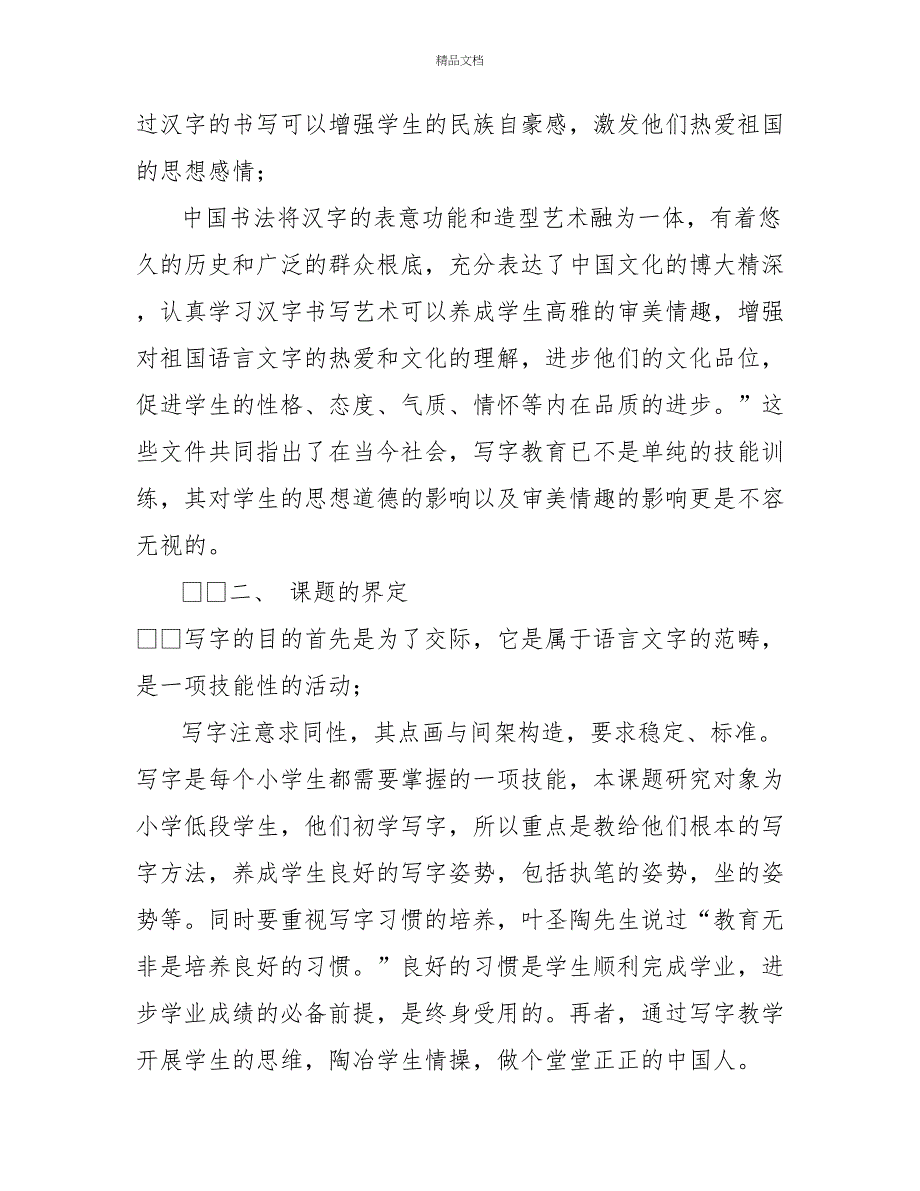 精品文档

过汉字的书写可以增强学生的民族自豪感，激发他们热爱祖国的思想感情；

中国书法将汉字的表意功能和造型艺术融为一体，有着悠久的历史和广泛的群众根底，充分表达了中国文化的博大精深，认真学习汉字书写艺术可以养成学生高雅的审美情趣，增强对祖国语言文字的热爱和文化的理解，进步他们的文化品位，促进学生的性格、态度、气质、情怀等内在品质的进步。”这些文件共同指出了在当今社会，写字教育已不是单纯的技能训练，其对学生的思想道德的影响以及审美情趣的影响更是不容无视的。

□□二、 课题的界定

□□写字的目的首先是为了交际，它是属于语言文字的范畴，是一项技能性的活动；

写字注意求同性，其点画与间架构造，要求稳定、标准。写字是每个小学生都需要掌握的一项技能，本课题研究对象为小学低段学生，他们初学写字，所以重点是教给他们根本的写字方法，养成学生良好的写字姿势，包括执笔的姿势，坐的姿势等。同时要重视写字习惯的培养，叶圣陶先生说过“教育无非是培养良好的习惯。”良好的习惯是学生顺利完成学业，进步学业成绩的必备前提，是终身受用的。再者，通过写字教学开展学生的思维，陶冶学生情操，做个堂堂正正的中国人。